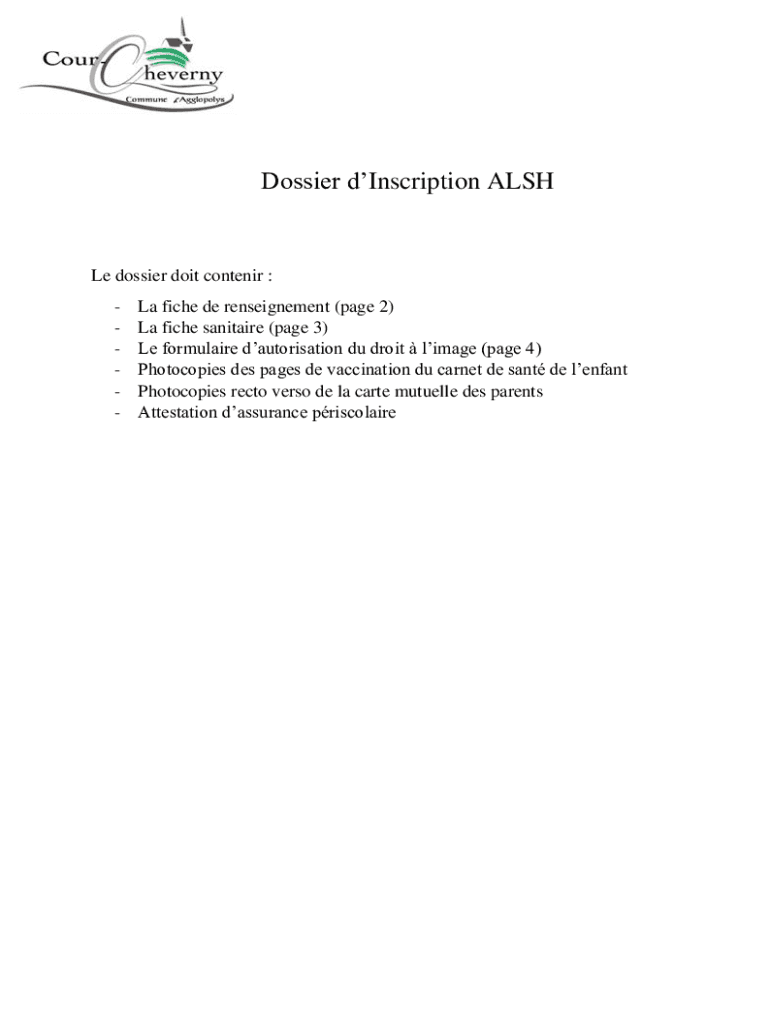 Cour-Cheverny
Commune d'Agglopolys

Dossier d’Inscription ALSH

Le dossier doit contenir :

- La fiche de renseignement (page 2)
- La fiche sanitaire (page 3)
- Le formulaire d’autorisation du droit à l’image (page 4)
- Photocopies des pages de vaccination du carnet de santé de l’enfant
- Photocopies recto verso de la carte mutuelle des parents
- Attestation d’assurance périscolaire